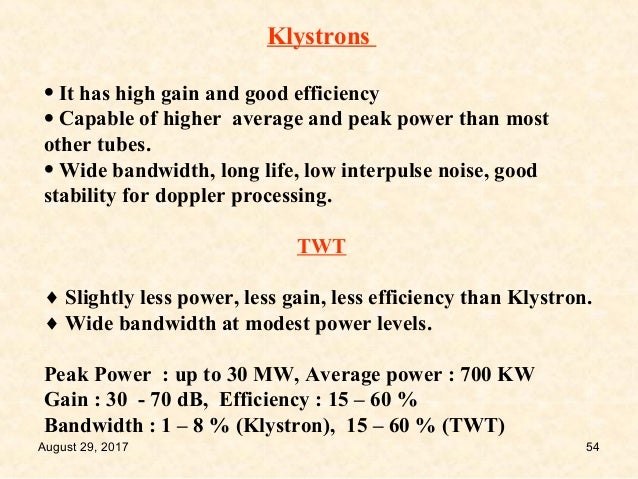 Klystrons

• It has high gain and good efficiency
• Capable of higher average and peak power than most other tubes.
• Wide bandwidth, long life, low interpulse noise, good stability for doppler processing.

TWT

♦ Slightly less power, less gain, less efficiency than Klystron.
♦ Wide bandwidth at modest power levels.

Peak Power : up to 30 MW, Average power : 700 KW
Gain : 30 - 70 dB, Efficiency : 15 – 60 %
Bandwidth : 1 – 8 % (Klystron), 15 – 60 % (TWT)

August 29, 2017

54